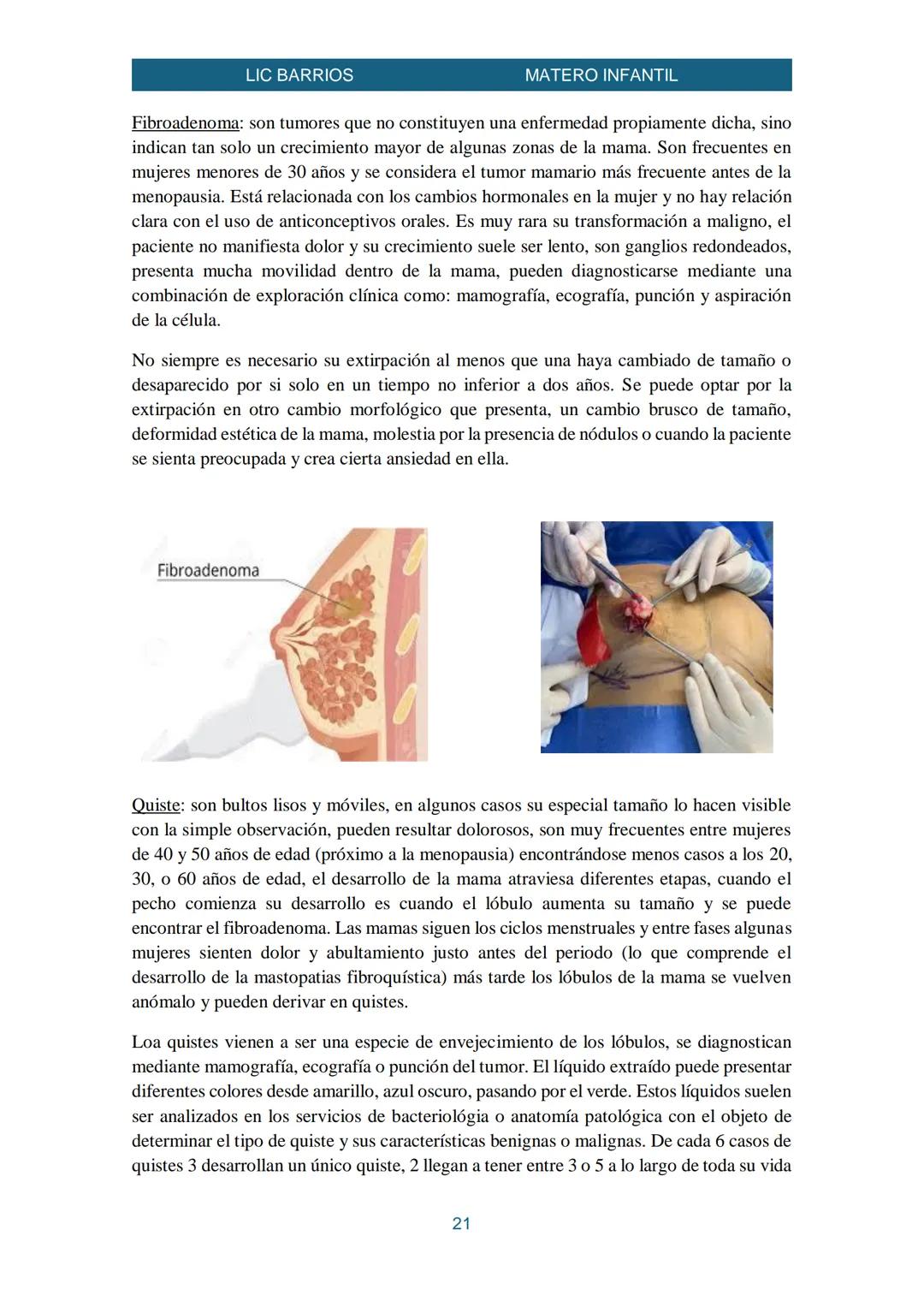 LIC BARRIOS MATERO INFANTIL

Fibroadenoma: son tumores que no constituyen una enfermedad propiamente dicha, sino indican tan solo un crecimiento mayor de algunas zonas de la mama. Son frecuentes en mujeres menores de 30 años y se considera el tumor mamario más frecuente antes de la menopausia. Está relacionada con los cambios hormonales en la mujer y no hay relación clara con el uso de anticonceptivos orales. Es muy rara su transformación a maligno, el paciente no manifiesta dolor y su crecimiento suele ser lento, son ganglios redondeados, presenta mucha movilidad dentro de la mama, pueden diagnosticarse mediante una combinación de exploración clínica como: mamografía, ecografía, punción y aspiración de la célula.

No siempre es necesario su extirpación al menos que una haya cambiado de tamaño o desaparecido por si solo en un tiempo no inferior a dos años. Se puede optar por la extirpación en otro cambio morfológico que presenta, un cambio brusco de tamaño, deformidad estética de la mama, molestia por la presencia de nódulos o cuando la paciente se sienta preocupada y crea cierta ansiedad en ella.

Fibroadenoma

Quiste: son bultos lisos y móviles, en algunos casos su especial tamaño lo hacen visible con la simple observación, pueden resultar dolorosos, son muy frecuentes entre mujeres de 40 y 50 años de edad (próximo a la menopausia) encontrándose menos casos a los 20, 30, o 60 años de edad, el desarrollo de la mama atraviesa diferentes etapas, cuando el pecho comienza su desarrollo es cuando el lóbulo aumenta su tamaño y se puede encontrar el fibroadenoma. Las mamas siguen los ciclos menstruales y entre fases algunas mujeres sienten dolor y abultamiento justo antes del periodo (lo que comprende el desarrollo de la mastopatias fibroquística) más tarde los lóbulos de la mama se vuelven anómalo y pueden derivar en quistes.

Loa quistes vienen a ser una especie de envejecimiento de los lóbulos, se diagnostican mediante mamografía, ecografía o punción del tumor. El líquido extraído puede presentar diferentes colores desde amarillo, azul oscuro, pasando por el verde. Estos líquidos suelen ser analizados en los servicios de bacteriológia o anatomía patológica con el objeto de determinar el tipo de quiste y sus características benignas o malignas. De cada 6 casos de quistes 3 desarrollan un único quiste, 2 llegan a tener entre 3 o 5 a lo largo de toda su vida

21